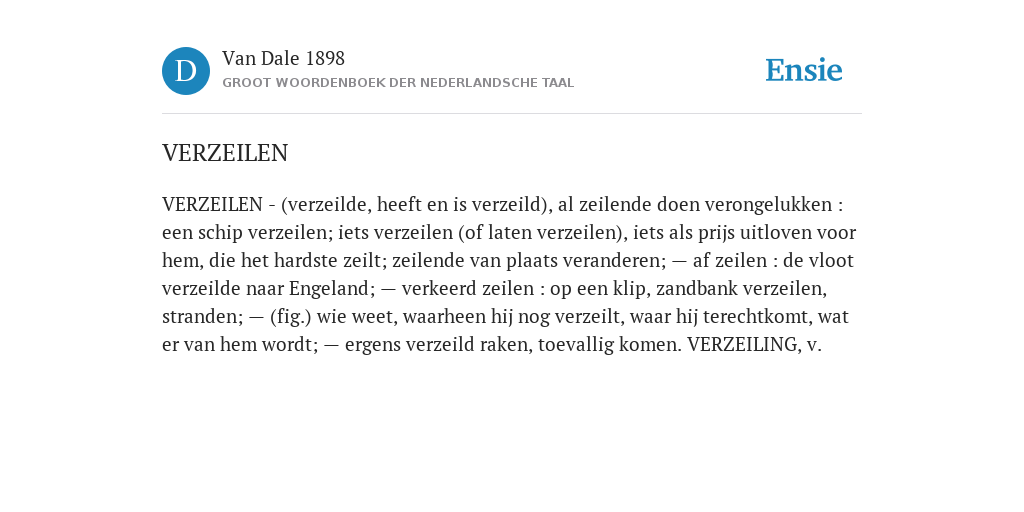 D

Van Dale 1898
GROOT WOORDENBOEK DER NEDERLANDSCHE TAAL

Ensie

VERZEILEN

VERZEILEN - (verzeilde, heeft en is verzeild), al zeilende doen verongelukken : een schip verzeilen; iets verzeilen (of laten verzeilen), iets als prijs uitloven voor hem, die het hardste zeilt; zeilende van plaats veranderen; — af zeilen : de vloot verzeilde naar Engeland; — verkeerd zeilen : op een klip, zandbank verzeilen, stranden; — (fig.) wie weet, waarheen hij nog verzeilt, waar hij terechtkomt, wat er van hem wordt; — ergens verzeild raken, toevallig komen. VERZEILING, v.